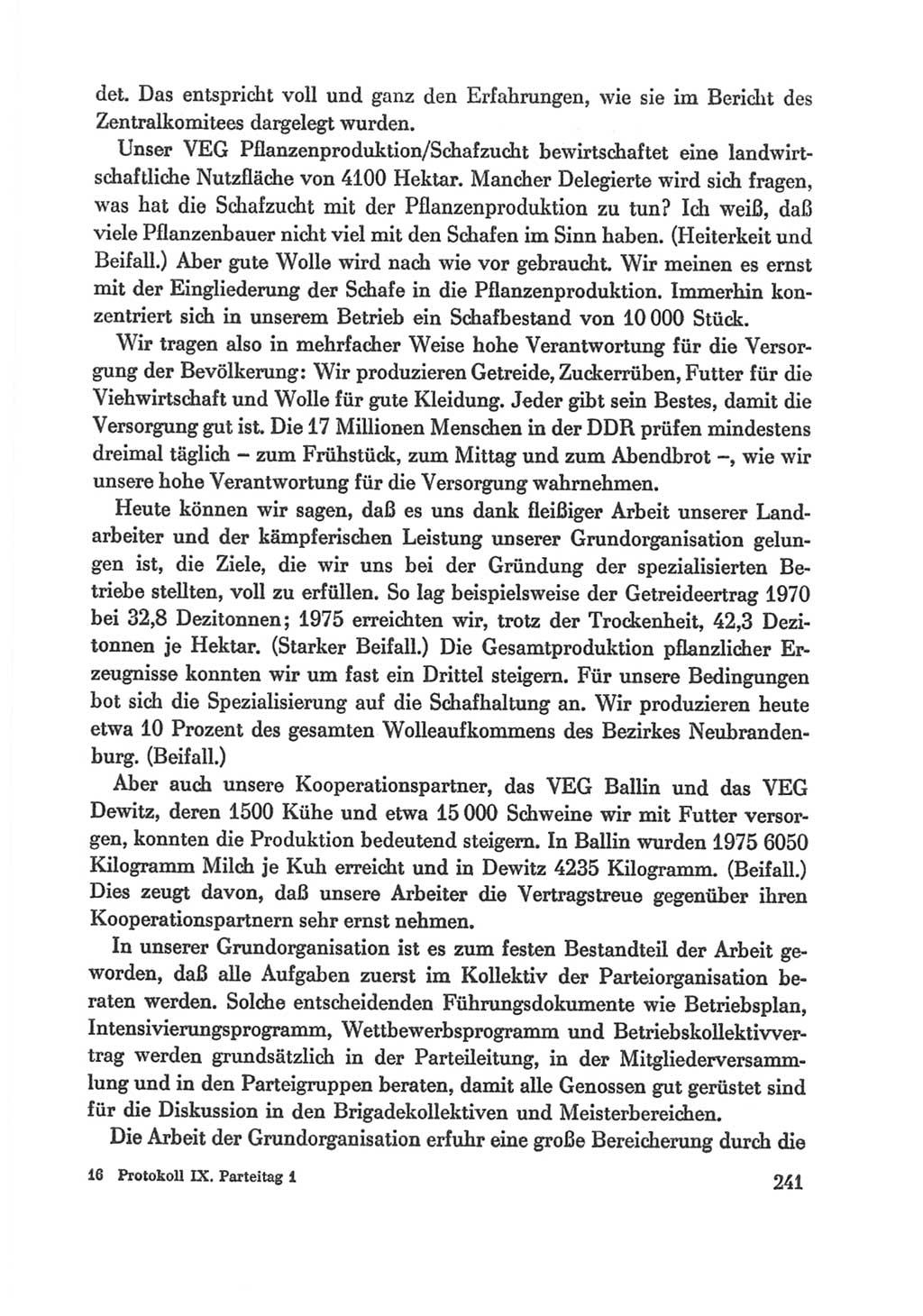 det. Das entspricht voll und ganz den Erfahrungen, wie sie im Bericht des Zentralkomitees dargelegt wurden.

Unser VEG Pflanzenproduktion/Schafzucht bewirtschaftet eine landwirtschaftliche Nutzfläche von 4100 Hektar. Mancher Delegierte wird sich fragen, was hat die Schafzucht mit der Pflanzenproduktion zu tun? Ich weiß, daß viele Pflanzenbauer nicht viel mit den Schafen im Sinn haben. (Heiterkeit und Beifall.) Aber gute Wolle wird nach wie vor gebraucht. Wir meinen es ernst mit der Eingliederung der Schafe in die Pflanzenproduktion. Immerhin konzentriert sich in unserem Betrieb ein Schafbestand von 10 000 Stück.

Wir tragen also in mehrfacher Weise hohe Verantwortung für die Versorgung der Bevölkerung: Wir produzieren Getreide, Zuckerrüben, Futter für die Viehwirtschaft und Wolle für gute Kleidung. Jeder gibt sein Bestes, damit die Versorgung gut ist. Die 17 Millionen Menschen in der DDR prüfen mindestens dreimal täglich – zum Frühstück, zum Mittag und zum Abendbrot –, wie wir unsere hohe Verantwortung für die Versorgung wahrnehmen.

Heute können wir sagen, daß es uns dank fleißiger Arbeit unserer Landarbeiter und der kämpferischen Leistung unserer Grundorganisation gelungen ist, die Ziele, die wir uns bei der Gründung der spezialisierten Betriebe stellten, voll zu erfüllen. So lag beispielsweise der Getreideertrag 1970 bei 32,8 Dezitonnen; 1975 erreichten wir, trotz der Trockenheit, 42,3 Dezitonnen je Hektar. (Starker Beifall.) Die Gesamtproduktion pflanzlicher Erzeugnisse konnten wir um fast ein Drittel steigern. Für unsere Bedingungen bot sich die Spezialisierung auf die Schafhaltung an. Wir produzieren heute etwa 10 Prozent des gesamten Wolleaufkommens des Bezirkes Neubrandenburg. (Beifall.)

Aber auch unsere Kooperationspartner, das VEG Ballin und das VEG Dewitz, deren 1500 Kühe und etwa 15 000 Schweine wir mit Futter versorgen, konnten die Produktion bedeutend steigern. In Ballin wurden 1975 6050 Kilogramm Milch je Kuh erreicht und in Dewitz 4235 Kilogramm. (Beifall.) Dies zeugt davon, daß unsere Arbeiter die Vertragstreue gegenüber ihren Kooperationspartnern sehr ernst nehmen.

In unserer Grundorganisation ist es zum festen Bestandteil der Arbeit geworden, daß alle Aufgaben zuerst im Kollektiv der Parteiorganisation beraten werden. Solche entscheidenden Führungsdokumente wie Betriebsplan, Intensivierungsprogramm, Wettbewerbsprogramm und Betriebskollektivvertrag werden grundsätzlich in der Parteileitung, in der Mitgliederversammlung und in den Parteigruppen beraten, damit alle Genossen gut gerüstet sind für die Diskussion in den Brigadekollektiven und Meisterbereichen.

Die Arbeit der Grundorganisation erfuhr eine große Bereicherung durch die

16 Protokoll IX. Parteitag 1 241